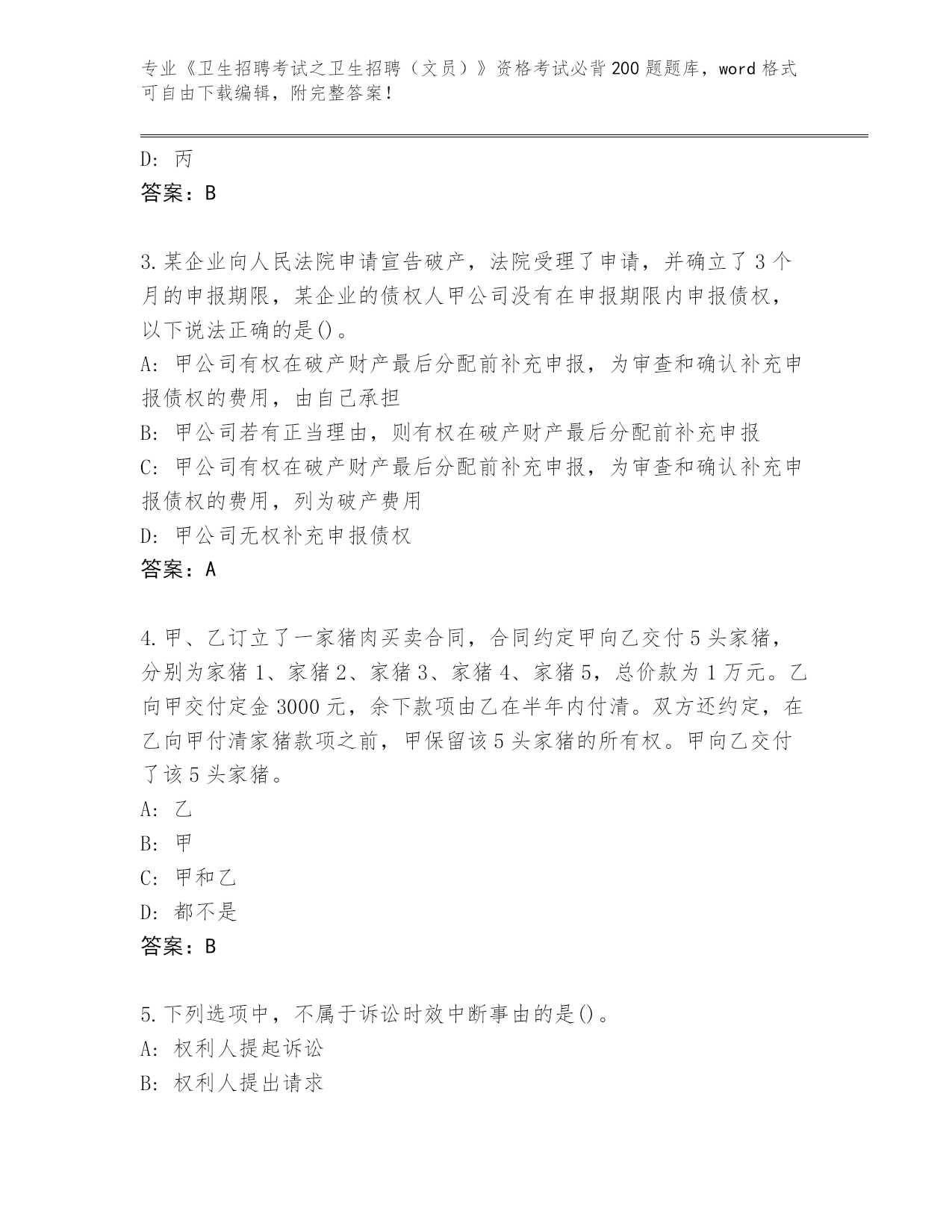 专业《卫生招聘考试之卫生招聘（文员）》资格考试必背200题题库，word格式可自由下载编辑，附完整答案！

D: 丙
答案：B

3.某企业向人民法院申请宣告破产，法院受理了申请，并确立了3个月的申报期限，某企业的债权人甲公司没有在申报期限内申报债权，以下说法正确的是()。
A: 甲公司有权在破产财产最后分配前补充申报，为审查和确认补充申报债权的费用，由自己承担
B: 甲公司若有正当理由，则有权在破产财产最后分配前补充申报
C: 甲公司有权在破产财产最后分配前补充申报，为审查和确认补充申报债权的费用，列为破产费用
D: 甲公司无权补充申报债权
答案：A

4.甲、乙订立了一家猪肉买卖合同，合同约定甲向乙交付5头家猪，分别为家猪1、家猪2、家猪3、家猪4、家猪5，总价款为1万元。乙向甲交付定金3000元，余下款项由乙在半年内付清。双方还约定，在乙向甲付清家猪款项之前，甲保留该5头家猪的所有权。甲向乙交付了该5头家猪。
A: 乙
B: 甲
C: 甲和乙
D: 都不是
答案：B

5.下列选项中，不属于诉讼时效中断事由的是()。
A: 权利人提起诉讼
B: 权利人提出请求